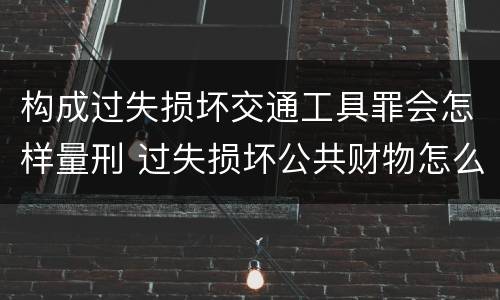 构成过失损坏交通工具罪会怎样量刑 过失损坏公共财物怎么